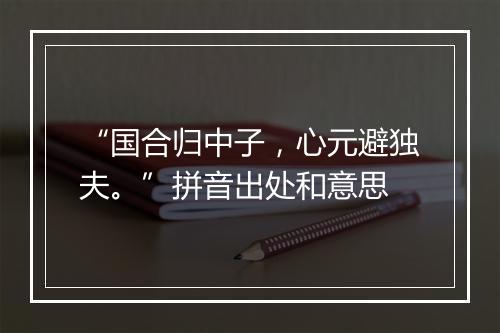 “国合归中子，心元避独夫。”拼音出处和意思